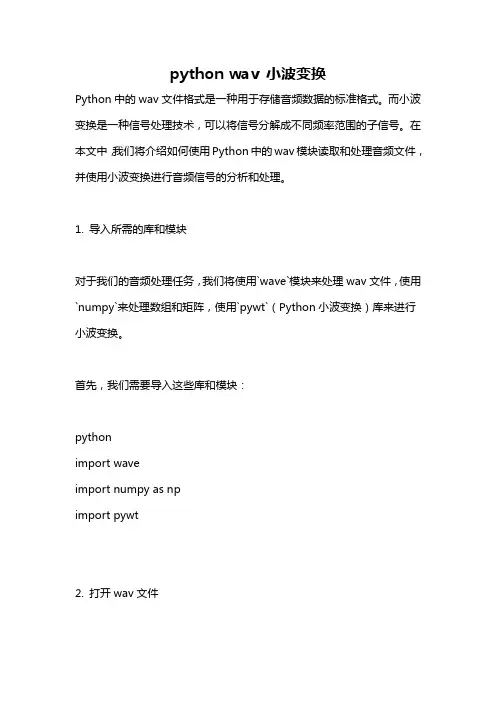 python wav 小波变换

Python 中的 wav 文件格式是一种用于存储音频数据的标准格式。而小波变换是一种信号处理技术，可以将信号分解成不同频率范围的子信号。在本文中，我们将介绍如何使用 Python 中的 wav 模块读取和处理音频文件，并使用小波变换进行音频信号的分析和处理。

1. 导入所需的库和模块

对于我们的音频处理任务，我们将使用`wave`模块来处理 wav 文件，使用`numpy`来处理数组和矩阵，使用`pywt`（Python 小波变换）库来进行小波变换。

首先，我们需要导入这些库和模块：

python
import wave
import numpy as np
import pywt

2. 打开 wav 文件